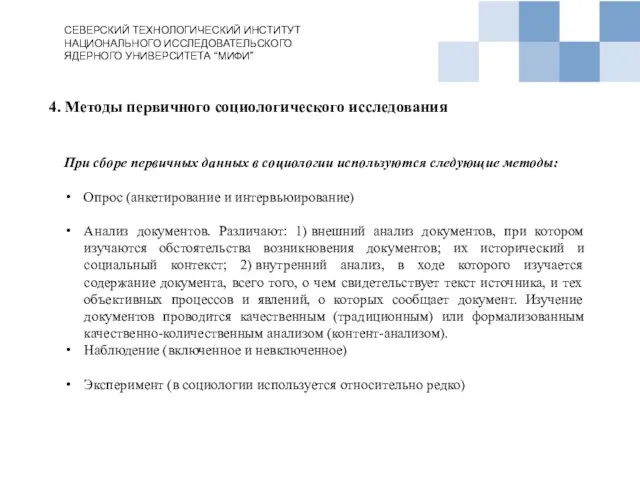 СЕВЕРСКИЙ ТЕХНОЛОГИЧЕСКИЙ ИНСТИТУТ
НАЦИОНАЛЬНОГО ИССЛЕДОВАТЕЛЬСКОГО
ЯДЕРНОГО УНИВЕРСИТЕТА "МИФИ"

4. Методы первичного социологического исследования

При сборе первичных данных в социологии используются следующие методы:

• Опрос (анкетирование и интервьюирование)

• Анализ документов. Различают: 1) внешний анализ документов, при котором изучаются обстоятельства возникновения документов; их исторический и социальный контекст; 2) внутренний анализ, в ходе которого изучается содержание документа, всего того, о чем свидетельствует текст источника, и тех объективных процессов и явлений, о которых сообщает документ. Изучение документов проводится качественным (традиционным) или формализованным качественно-количественным анализом (контент-анализом).

• Наблюдение (включенное и невключенное)

• Эксперимент (в социологии используется относительно редко)